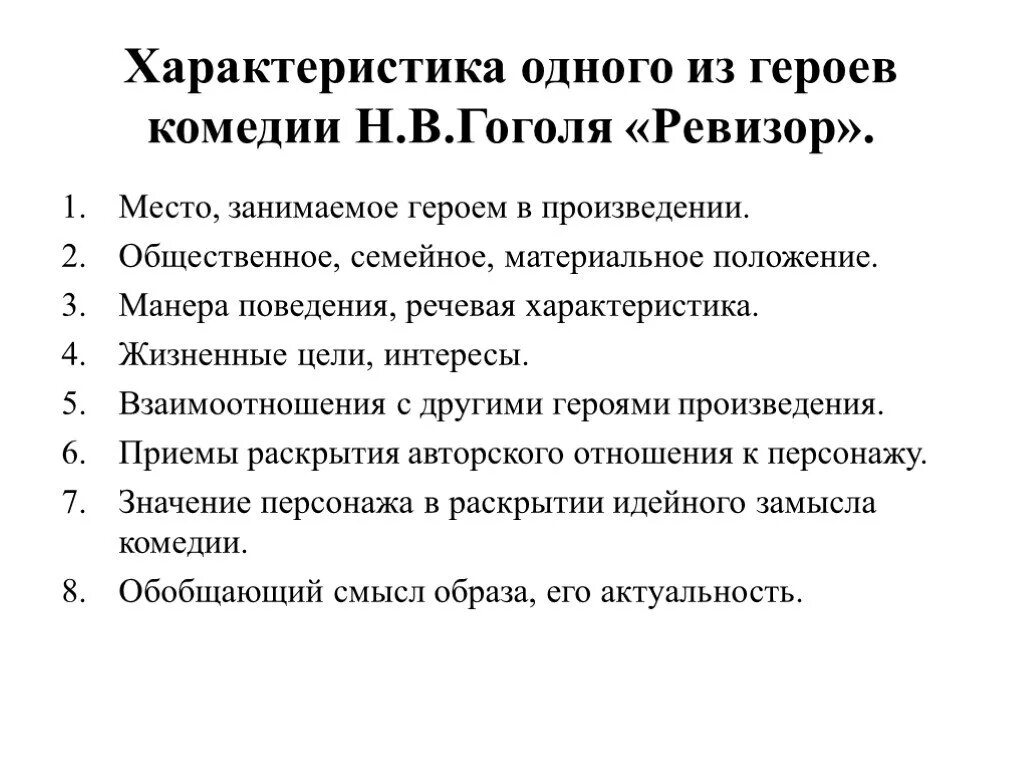 Характеристика одного из героев комедии Н.В.Гоголя «Ревизор».

1. Место, занимаемое героем в произведении.
2. Общественное, семейное, материальное положение.
3. Манера поведения, речевая характеристика.
4. Жизненные цели, интересы.
5. Взаимоотношения с другими героями произведения.
6. Приемы раскрытия авторского отношения к персонажу.
7. Значение персонажа в раскрытии идейного замысла комедии.
8. Обобщающий смысл образа, его актуальность.